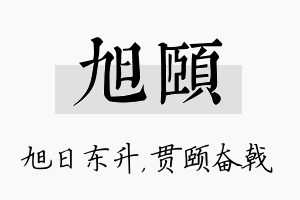 旭颐

旭日东升，贯颐奋戟